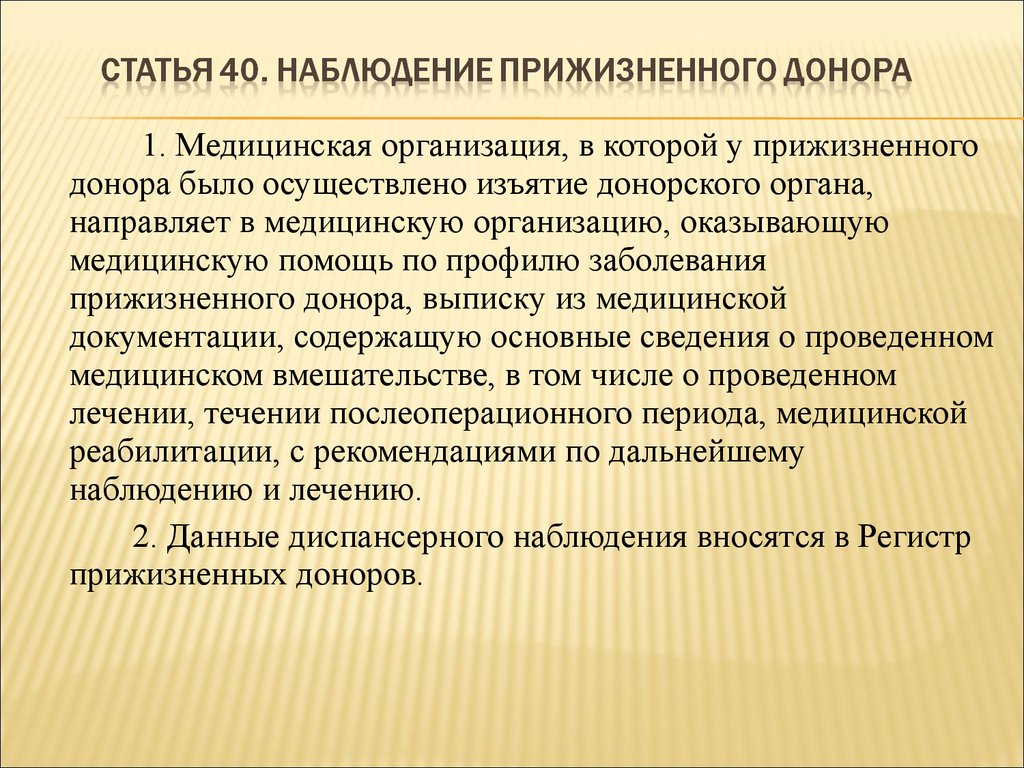 СТАТЬЯ 40. НАБЛЮДЕНИЕ ПРИЖИЗНЕННОГО ДОНОРА

1. Медицинская организация, в которой у прижизненного донора было осуществлено изъятие донорского органа, направляет в медицинскую организацию, оказывающую медицинскую помощь по профилю заболевания прижизненного донора, выписку из медицинской документации, содержащую основные сведения о проведенном медицинском вмешательстве, в том числе о проведенном лечении, течении послеоперационного периода, медицинской реабилитации, с рекомендациями по дальнейшему наблюдению и лечению.

2. Данные диспансерного наблюдения вносятся в Регистр прижизненных доноров.